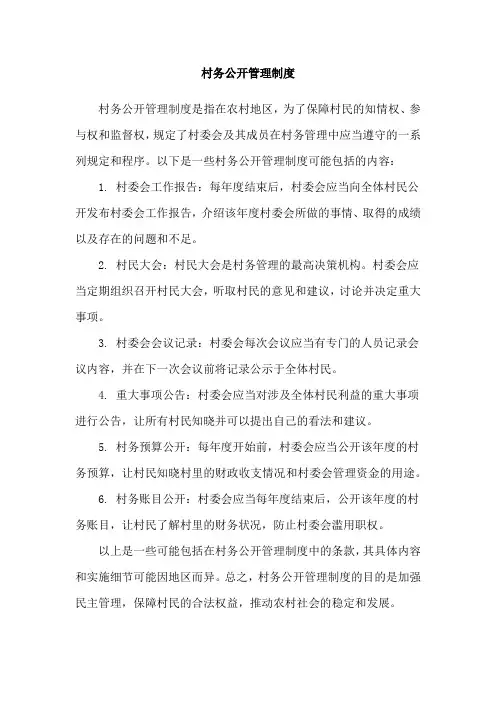 村务公开管理制度

村务公开管理制度是指在农村地区，为了保障村民的知情权、参与权和监督权，规定了村委会及其成员在村务管理中应当遵守的一系列规定和程序。以下是一些村务公开管理制度可能包括的内容：

1. 村委会工作报告：每年度结束后，村委会应当向全体村民公开发布村委会工作报告，介绍该年度村委会所做的事情、取得的成绩以及存在的问题和不足。

2. 村民大会：村民大会是村务管理的最高决策机构。村委会应当定期组织召开村民大会，听取村民的意见和建议，讨论并决定重大事项。

3. 村委会会议记录：村委会每次会议应当有专门的人员记录会议内容，并在下一次会议前将记录公示于全体村民。

4. 重大事项公告：村委会应当对涉及全体村民利益的重大事项进行公告，让所有村民知晓并可以提出自己的看法和建议。

5. 村务预算公开：每年度开始前，村委会应当公开该年度的村务预算，让村民知晓村里的财政收支情况和村委会管理资金的用途。

6. 村务账目公开：村委会应当每年度结束后，公开该年度的村务账目，让村民了解村里的财务状况，防止村委会滥用职权。

以上是一些可能包括在村务公开管理制度中的条款，其具体内容和实施细节可能因地区而异。总之，村务公开管理制度的目的是加强民主管理，保障村民的合法权益，推动农村社会的稳定和发展。